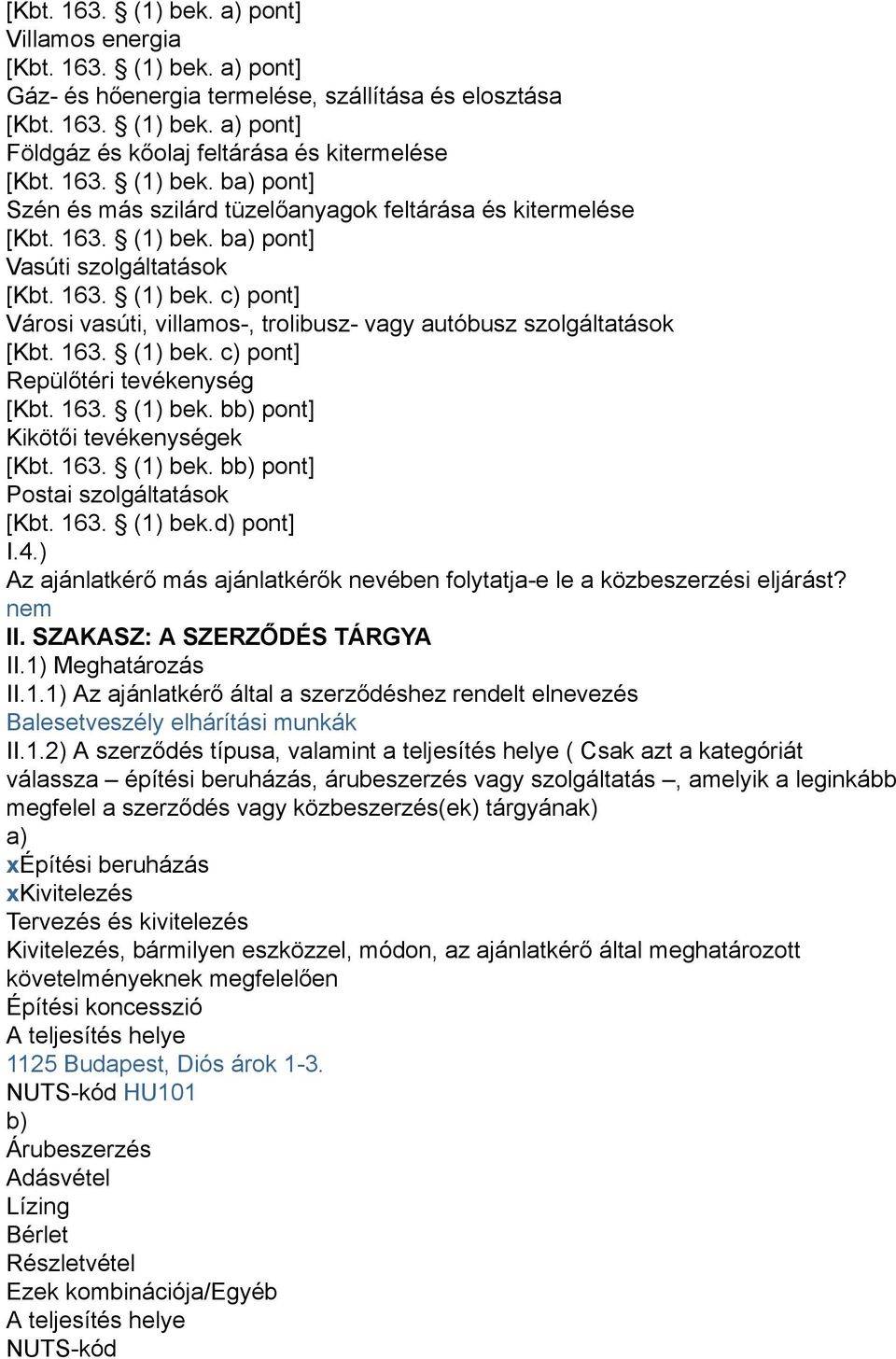 [Kbt. 163. § (1) bek. a) pont]
Villamos energia
[Kbt. 163. § (1) bek. a) pont]
Gáz- és hőenergia termelése, szállítása és elosztása
[Kbt. 163. § (1) bek. a) pont]
Földgáz és kőolaj feltárása és kitermelése
[Kbt. 163. § (1) bek. ba) pont]
Szén és más szilárd tüzelőanyagok feltárása és kitermelése
[Kbt. 163. § (1) bek. ba) pont]
Vasúti szolgáltatások
[Kbt. 163. § (1) bek. c) pont]
Városi vasúti, villamos-, trolibusz- vagy autóbusz szolgáltatások
[Kbt. 163. § (1) bek. c) pont]
Repülőtéri tevékenység
[Kbt. 163. § (1) bek. bb) pont]
Kikötői tevékenységek
[Kbt. 163. § (1) bek. bb) pont]
Postai szolgáltatások
[Kbt. 163. § (1) bek.d) pont]
I.4.)
Az ajánlatkérő más ajánlatkérők nevében folytatja-e le a közbeszerzési eljárást?
nem
II. SZAKASZ: A SZERZŐDÉS TÁRGYA
II.1) Meghatározás
II.1.1) Az ajánlatkérő által a szerződéshez rendelt elnevezés
Balesetveszély elhárítási munkák
II.1.2) A szerződés típusa, valamint a teljesítés helye ( Csak azt a kategóriát válassza – építési beruházás, árubeszerzés vagy szolgáltatás –, amelyik a leginkább megfelel a szerződés vagy közbeszerzés(ek) tárgyának)
a)
xÉpítési beruházás
xKivitelezés
Tervezés és kivitelezés
Kivitelezés, bármilyen eszközzel, módon, az ajánlatkérő által meghatározott követelményeknek megfelelően
Építési koncesszió
A teljesítés helye
1125 Budapest, Diós árok 1-3.
NUTS-kód HU101
b)
Árubeszerzés
Adásvétel
Lízing
Bérlet
Részletvétel
Ezek kombinációja/Egyéb
A teljesítés helye
NUTS-kód